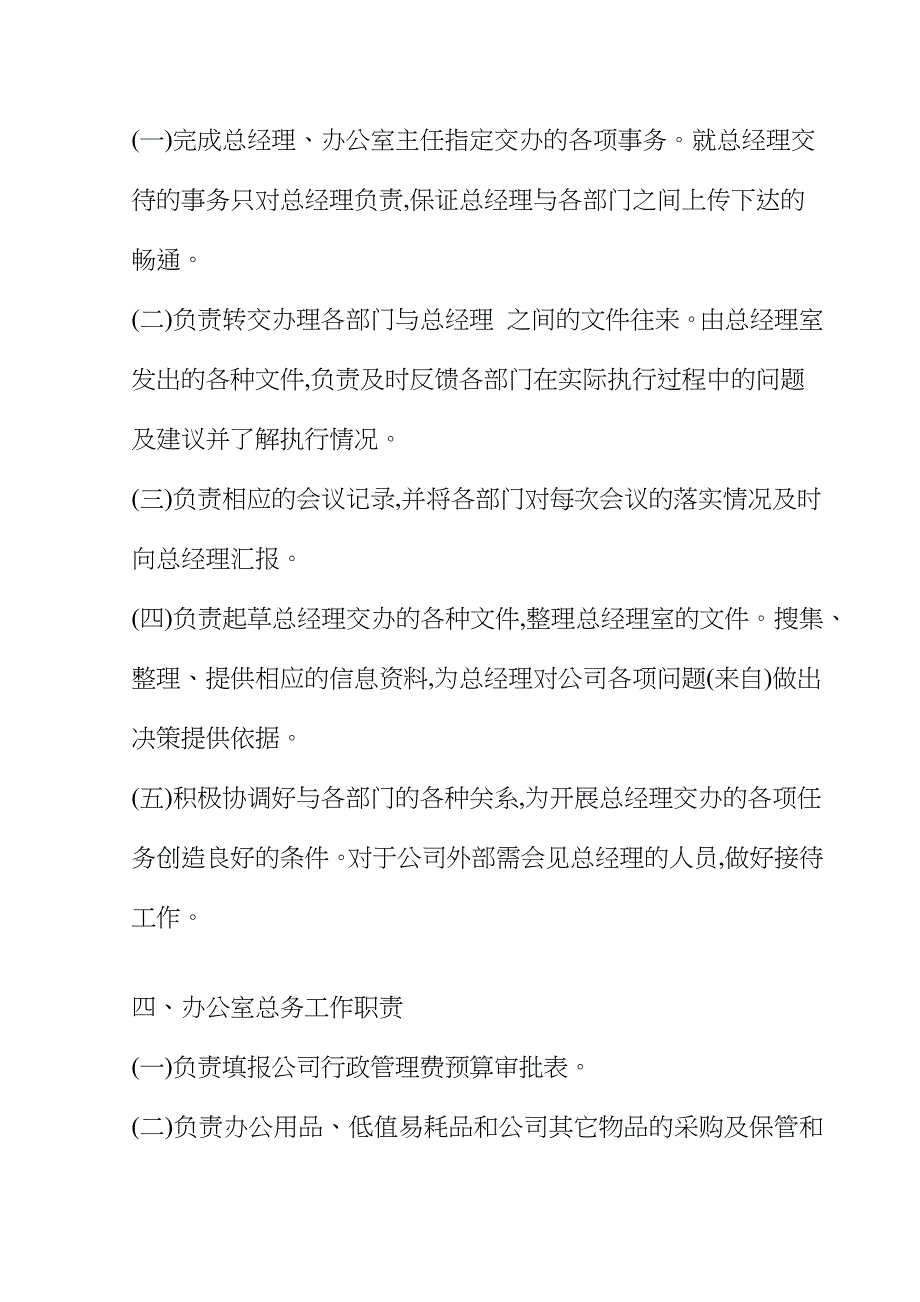 (一)完成总经理、办公室主任指定交办的各项事务。就总经理交待的事务只对总经理负责,保证总经理与各部门之间上传下达的畅通。

(二)负责转交办理各部门与总经理 之间的文件往来。由总经理室发出的各种文件,负责及时反馈各部门在实际执行过程中的问题及建议并了解执行情况。

(三)负责相应的会议记录,并将各部门对每次会议的落实情况及时向总经理汇报。

(四)负责起草总经理交办的各种文件,整理总经理室的文件。搜集、整理、提供相应的信息资料,为总经理对公司各项问题(来自)做出决策提供依据。

(五)积极协调好与各部门的各种关系,为开展总经理交办的各项任务创造良好的条件。对于公司外部需会见总经理的人员,做好接待工作。

四、办公室总务工作职责

(一)负责填报公司行政管理费预算审批表。

(二)负责办公用品、低值易耗品和公司其它物品的采购及保管和